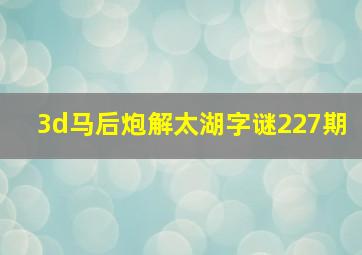 3d马后炮解太湖字谜227期